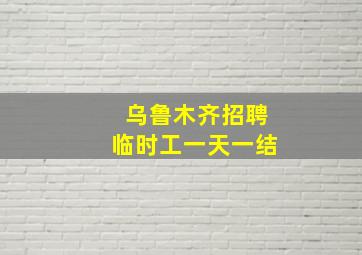 乌鲁木齐招聘
临时工一天一结